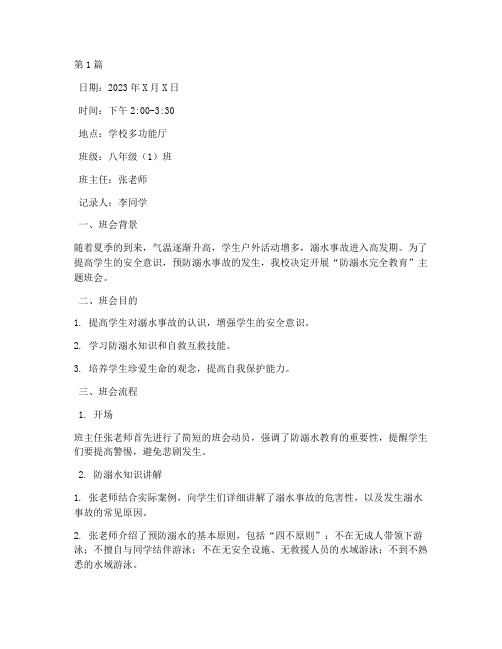 第1篇

日期：2023年X月X日

时间：下午2:00-3:30

地点：学校多功能厅

班级：八年级（1）班

班主任：张老师

记录人：李同学

一、班会背景

随着夏季的到来，气温逐渐升高，学生户外活动增多，溺水事故进入高发期。为了提高学生的安全意识，预防溺水事故的发生，我校决定开展“防溺水完全教育”主题班会。

二、班会目的

1. 提高学生对溺水事故的认识，增强学生的安全意识。

2. 学习防溺水知识和自救互救技能。

3. 培养学生珍爱生命的观念，提高自我保护能力。

三、班会流程

1. 开场

班主任张老师首先进行了简短的班会动员，强调了防溺水教育的重要性，提醒学生们要提高警惕，避免悲剧发生。

2. 防溺水知识讲解

1. 张老师结合实际案例，向学生们详细讲解了溺水事故的危害性，以及发生溺水事故的常见原因。

2. 张老师介绍了预防溺水的基本原则，包括“四不原则”：不在无成人带领下游泳；不擅自与同学结伴游泳；不在无安全设施、无救援人员的水域游泳；不到不熟悉的水域游泳。